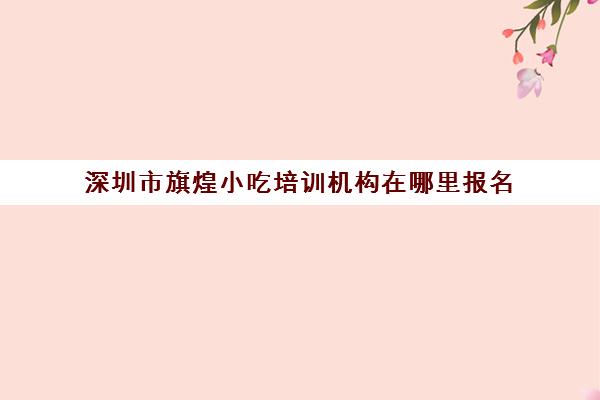 深圳市旗煌小吃培训机构在哪里报名